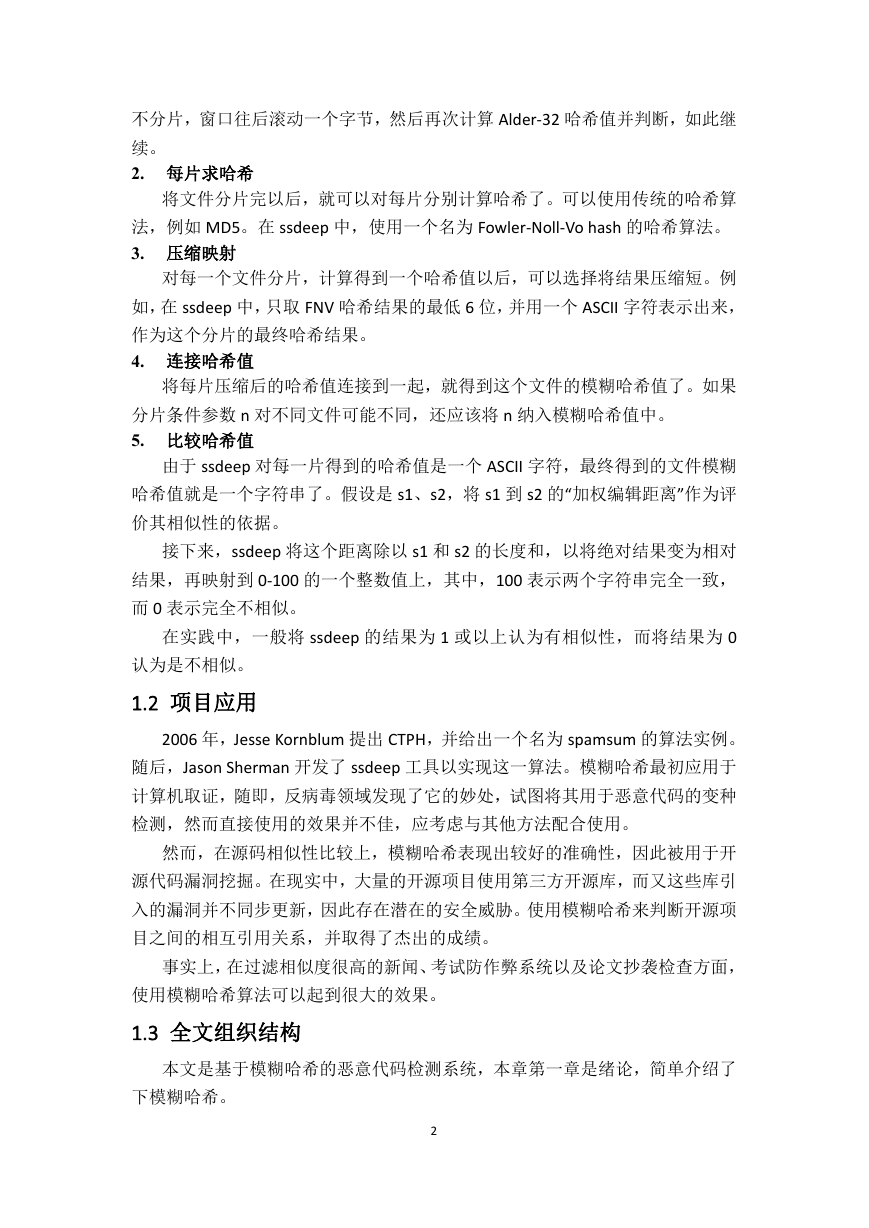 不分片，窗口往后滚动一个字节，然后再次计算 Alder-32 哈希值并判断，如此继续。

2. 每片求哈希

将文件分片完以后，就可以对每片分别计算哈希了。可以使用传统的哈希算法，例如 MD5。在 ssdeep 中，使用一个名为 Fowler-Noll-Vo hash 的哈希算法。

3. 压缩映射

对每一个文件分片，计算得到一个哈希值以后，可以选择将结果压缩短。例如，在 ssdeep 中，只取 FNV 哈希结果的最低 6 位，并用一个 ASCII 字符表示出来，作为这个分片的最终哈希结果。

4. 连接哈希值

将每片压缩后的哈希值连接到一起，就得到这个文件的模糊哈希值了。如果分片条件参数 n 对不同文件可能不同，还应该将 n 纳入模糊哈希值中。

5. 比较哈希值

由于 ssdeep 对每一片得到的哈希值是一个 ASCII 字符，最终得到的文件模糊哈希值就是一个字符串了。假设是 s1、s2，将 s1 到 s2 的“加权编辑距离”作为评价其相似性的依据。

接下来，ssdeep 将这个距离除以 s1 和 s2 的长度和，以将绝对结果变为相对结果，再映射到 0-100 的一个整数值上，其中，100 表示两个字符串完全一致，而 0 表示完全不相似。

在实践中，一般将 ssdeep 的结果为 1 或以上认为有相似性，而将结果为 0 认为是不相似。

1.2 项目应用

2006 年，Jesse Kornblum 提出 CTPH，并给出一个名为 spamsum 的算法实例。随后，Jason Sherman 开发了 ssdeep 工具以实现这一算法。模糊哈希最初应用于计算机取证，随即，反病毒领域发现了它的妙处，试图将其用于恶意代码的变种检测，然而直接使用的效果并不佳，应考虑与其他方法配合使用。

然而，在源码相似性比较上，模糊哈希表现出较好的准确性，因此被用于开源代码漏洞挖掘。在现实中，大量的开源项目使用第三方开源库，而又这些库引入的漏洞并不同步更新，因此存在潜在的安全威胁。使用模糊哈希来判断开源项目之间的相互引用关系，并取得了杰出的成绩。

事实上，在过滤相似度很高的新闻、考试防作弊系统以及论文抄袭检查方面，使用模糊哈希算法可以起到很大的效果。

1.3 全文组织结构

本文是基于模糊哈希的恶意代码检测系统，本章第一章是绪论，简单介绍了下模糊哈希。

2